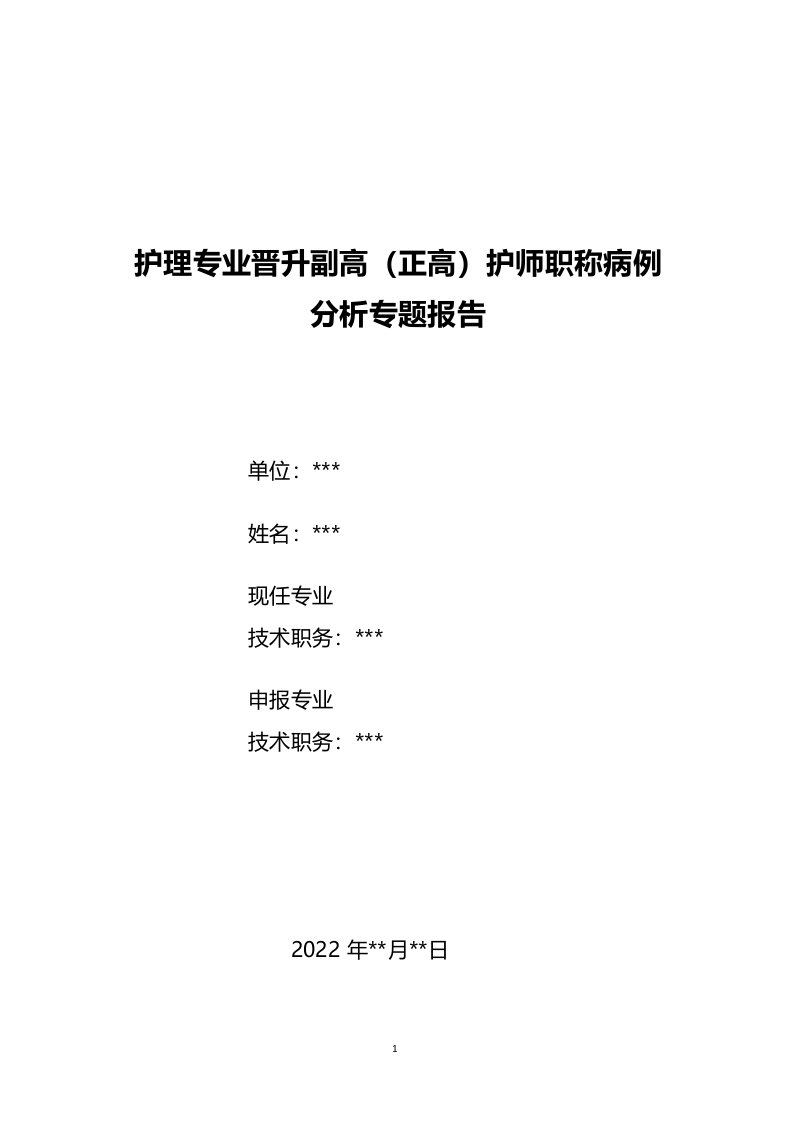 护理专业晋升副高（正高）护师职称病例分析专题报告

单位：***

姓名：***

现任专业
技术职务：***

申报专业
技术职务：***

2022 年**月**日

1